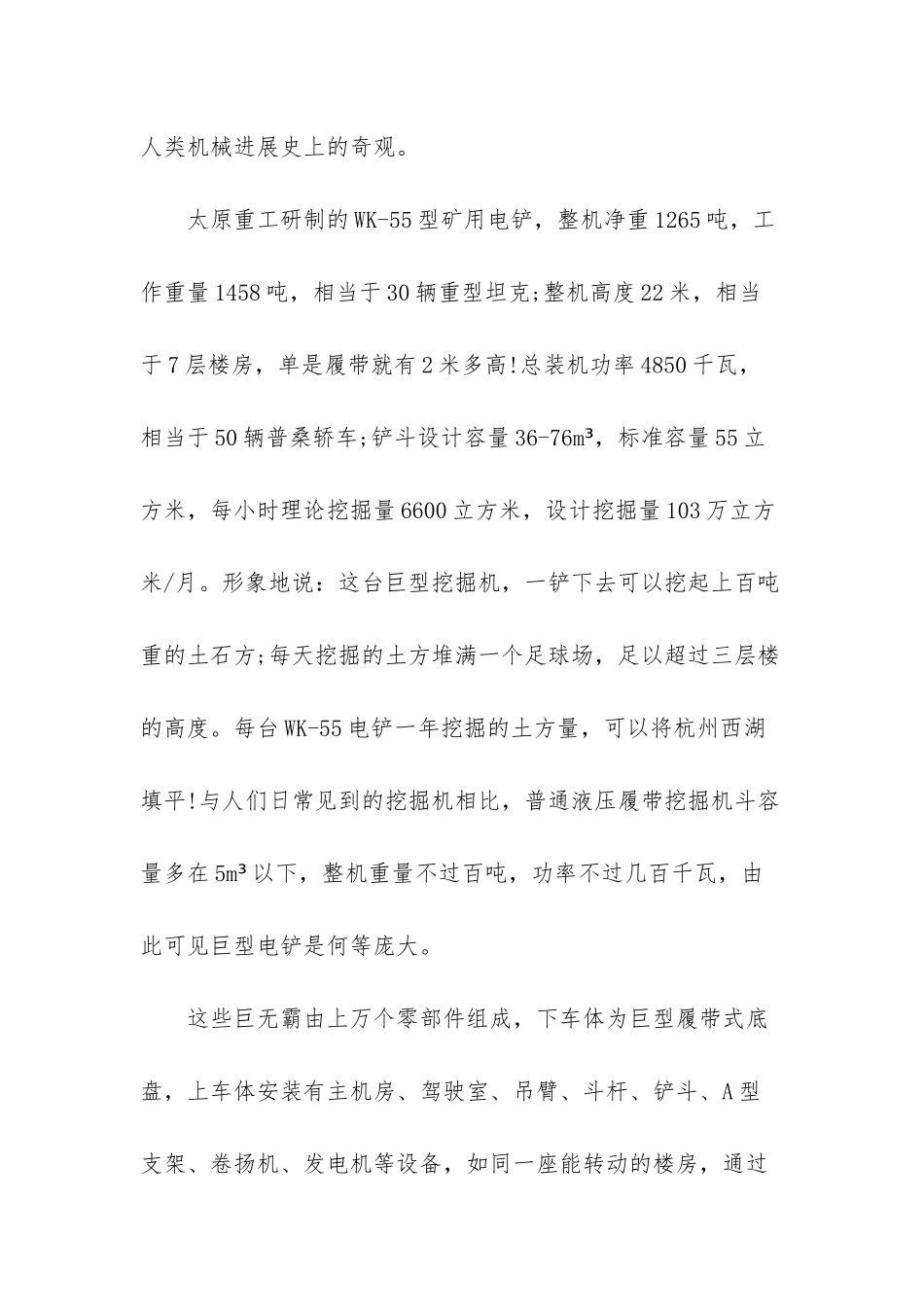 人类机械进展史上的奇观。

太原重工研制的WK-55型矿用电铲，整机净重1265吨，工作重量1458吨，相当于30辆重型坦克;整机高度22米，相当于7层楼房，单是履带就有2米多高!总装机功率4850千瓦，相当于50辆普桑轿车;铲斗设计容量36-76m³，标准容量55立方米，每小时理论挖掘量6600立方米，设计挖掘量103万立方米/月。形象地说：这台巨型挖掘机，一铲下去可以挖起上百吨重的土石方;每天挖掘的土方堆满一个足球场，足以超过三层楼的高度。每台WK-55电铲一年挖掘的土方量，可以将杭州西湖填平!与人们日常见到的挖掘机相比，普通液压履带挖掘机斗容量多在5m³以下，整机重量不过百吨，功率不过几百千瓦，由此可见巨型电铲是何等庞大。

这些巨无霸由上万个零部件组成，下车体为巨型履带式底盘，上车体安装有主机房、驾驶室、吊臂、斗杆、铲斗、A型支架、卷扬机、发电机等设备，如同一座能转动的楼房，通过